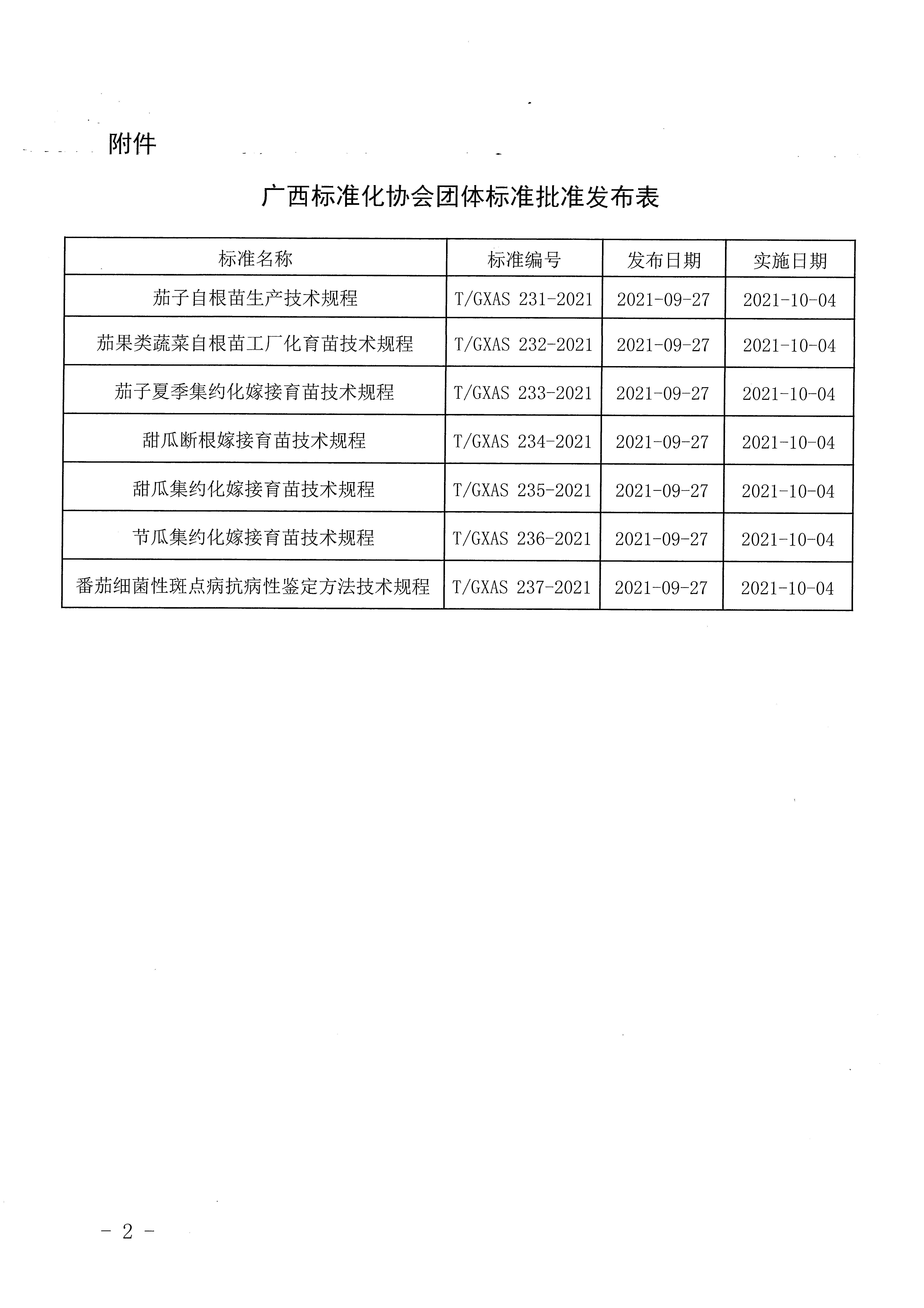 附件

广西标准化协会团体标准批准发布表

| 标准名称 | 标准编号 | 发布日期 | 实施日期 |
|---|---|---|---|
| 茄子自根苗生产技术规程 | T/GXAS 231-2021 | 2021-09-27 | 2021-10-04 |
| 茄果类蔬菜自根苗工厂化育苗技术规程 | T/GXAS 232-2021 | 2021-09-27 | 2021-10-04 |
| 茄子夏季集约化嫁接育苗技术规程 | T/GXAS 233-2021 | 2021-09-27 | 2021-10-04 |
| 甜瓜断根嫁接育苗技术规程 | T/GXAS 234-2021 | 2021-09-27 | 2021-10-04 |
| 甜瓜集约化嫁接育苗技术规程 | T/GXAS 235-2021 | 2021-09-27 | 2021-10-04 |
| 节瓜集约化嫁接育苗技术规程 | T/GXAS 236-2021 | 2021-09-27 | 2021-10-04 |
| 番茄细菌性斑点病抗病性鉴定方法技术规程 | T/GXAS 237-2021 | 2021-09-27 | 2021-10-04 |

- 2 -